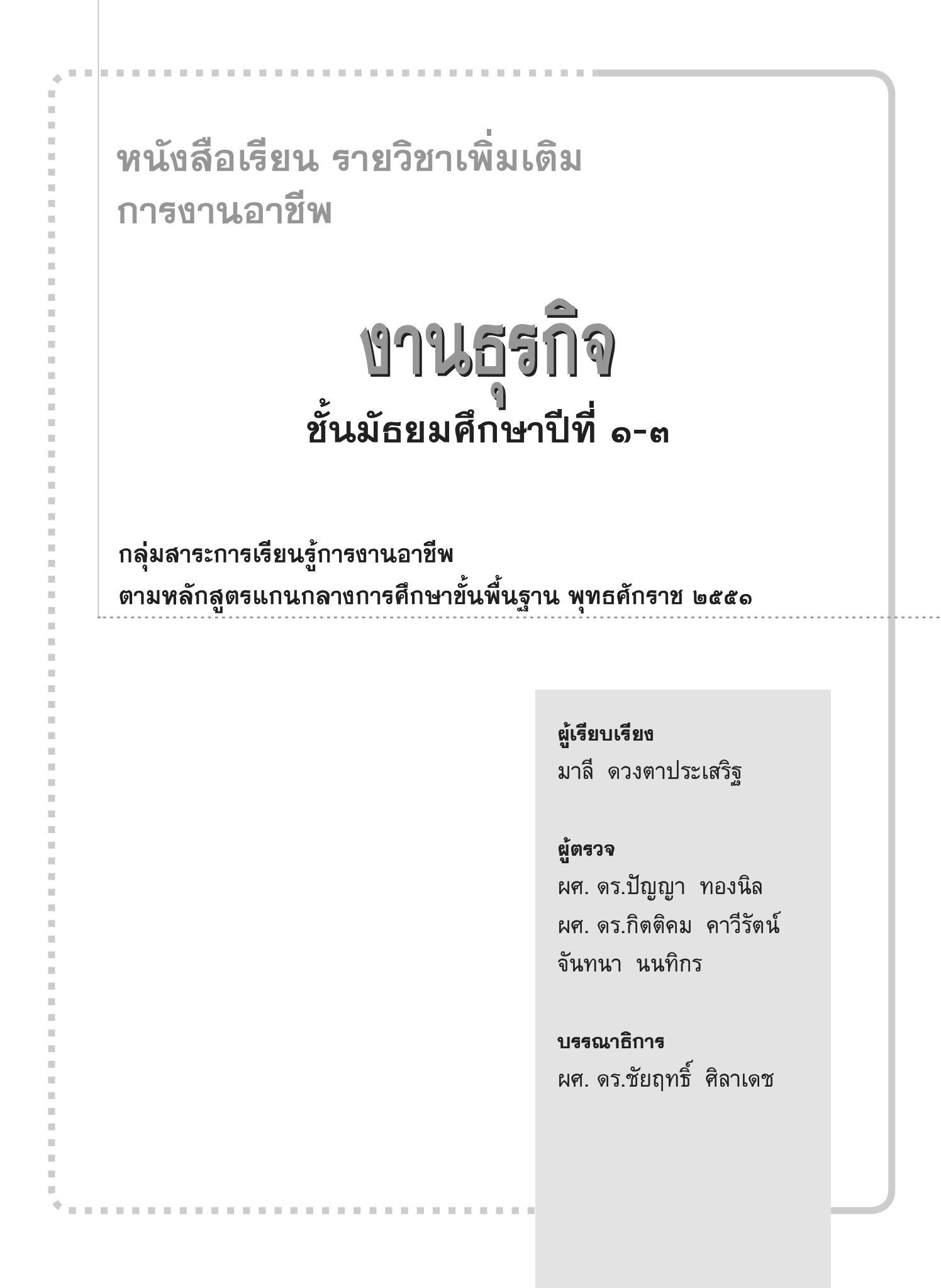 หนังสือเรียน รายวิชาเพิ่มเติม
การงานอาชีพ

งานธุรกิจ
ชั้นมัธยมศึกษาปีที่ ๑-๓

กลุ่มสาระการเรียนรู้การงานอาชีพ
ตามหลักสูตรแกนกลางการศึกษาขั้นพื้นฐาน พุทธศักราช ๒๕๕๑

ผู้เรียบเรียง
มาลี ดวงตาประเสริฐ

ผู้ตรวจ
ผศ. ดร.ปัญญา ทองนิล
ผศ. ดร.กิตติคม คาวีรัตน์
จันทนา นนทิกร

บรรณาธิการ
ผศ. ดร.ชัยฤทธิ์ ศิลาเดช